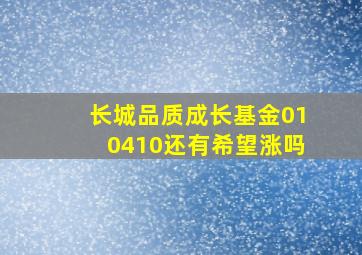 长城品质成长基金010410还有希望涨吗